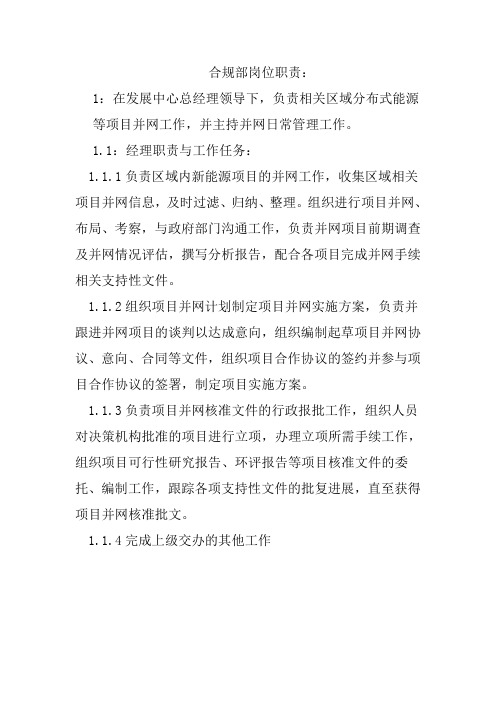 合规部岗位职责：

1：在发展中心总经理领导下，负责相关区域分布式能源等项目并网工作，并主持并网日常管理工作。

1.1：经理职责与工作任务：

1.1.1 负责区域内新能源项目的并网工作，收集区域相关项目并网信息，及时过滤、归纳、整理。组织进行项目并网、布局、考察，与政府部门沟通工作，负责并网项目前期调查及并网情况评估，撰写分析报告，配合各项目完成并网手续相关支持性文件。

1.1.2 组织项目并网计划制定项目并网实施方案，负责并跟进并网项目的谈判以达成意向，组织编制起草项目并网协议、意向、合同等文件，组织项目合作协议的签约并参与项目合作协议的签署，制定项目实施方案。

1.1.3 负责项目并网核准文件的行政报批工作，组织人员对决策机构批准的项目进行立项，办理立项所需手续工作，组织项目可行性研究报告、环评报告等项目核准文件的委托、编制工作，跟踪各项支持性文件的批复进展，直至获得项目并网核准批文。

1.1.4 完成上级交办的其他工作